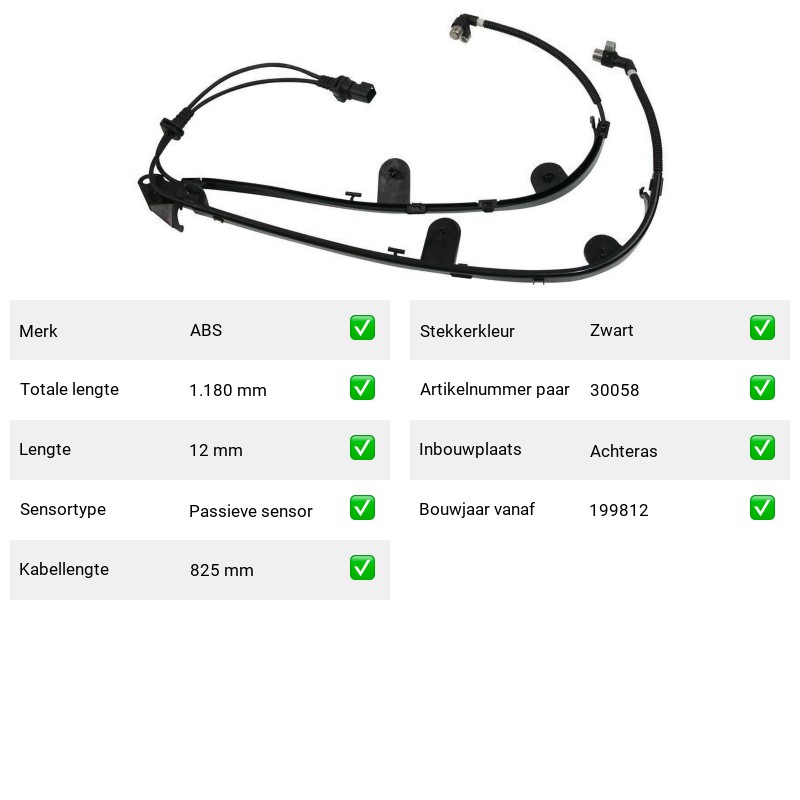 Merk ABS ☑
Totale lengte 1.180 mm ☑
Lengte 12 mm ☑
Sensortype Passieve sensor ☑
Kabellengte 825 mm ☑

Stekkerkleur Zwart ☑
Artikelnummer paar 30058 ☑
Inbouwplaats Achteras ☑
Bouwjaar vanaf 199812 ☑